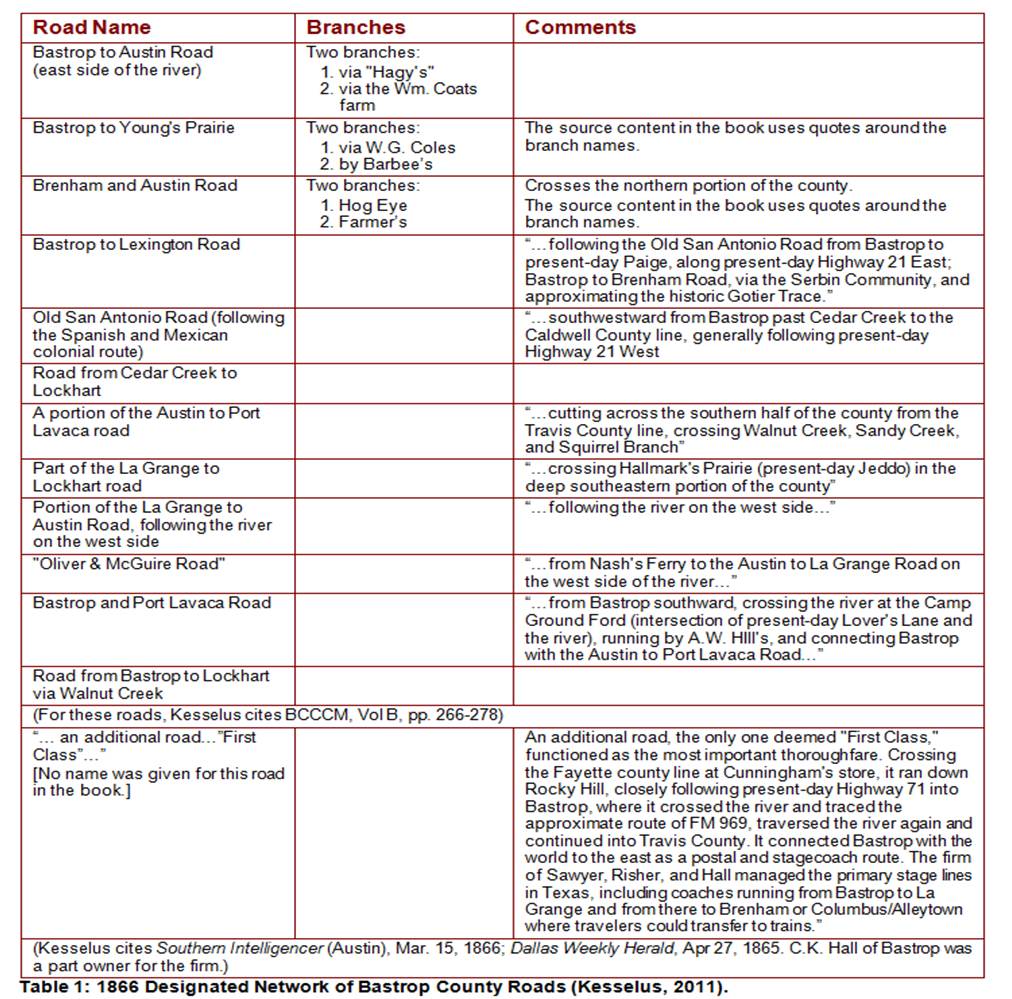 | Road Name | Branches | Comments |
|---|---|---|
| Bastrop to Austin Road (east side of the river) | Two branches: 1. via "Hagy's" 2. via the Wm. Coats farm | |
| Bastrop to Young's Prairie | Two branches: 1. via W.G. Coles 2. by Barbee's | The source content in the book uses quotes around the branch names. |
| Brenham and Austin Road | Two branches: 1. Hog Eye 2. Farmer's | Crosses the northern portion of the county. The source content in the book uses quotes around the branch names. |
| Bastrop to Lexington Road | | "...following the Old San Antonio Road from Bastrop to present-day Paige, along present-day Highway 21 East; Bastrop to Brenham Road, via the Serbin Community, and approximating the historic Gotier Trace." |
| Old San Antonio Road (following the Spanish and Mexican colonial route) | | "...southwestward from Bastrop past Cedar Creek to the Caldwell County line, generally following present-day Highway 21 West |
| Road from Cedar Creek to Lockhart | | |
| A portion of the Austin to Port Lavaca road | | "...cutting across the southern half of the county from the Travis County line, crossing Walnut Creek, Sandy Creek, and Squirrel Branch" |
| Part of the La Grange to Lockhart road | | "...crossing Hallmark's Prairie (present-day Jeddo) in the deep southeastern portion of the county" |
| Portion of the La Grange to Austin Road, following the river on the west side | | "...following the river on the west side..." |
| "Oliver & McGuire Road" | | "...from Nash's Ferry to the Austin to La Grange Road on the west side of the river..." |
| Bastrop and Port Lavaca Road | | "...from Bastrop southward, crossing the river at the Camp Ground Ford (intersection of present-day Lover's Lane and the river), running by A.W. HIll's, and connecting Bastrop with the Austin to Port Lavaca Road..." |
| Road from Bastrop to Lockhart via Walnut Creek | | |
| (For these roads, Kesselus cites BCCCM, Vol B, pp. 266-278) | | |
| "... an additional road..."First Class"..." [No name was given for this road in the book.] | | An additional road, the only one deemed "First Class," functioned as the most important thoroughfare. Crossing the Fayette county line at Cunningham's store, it ran down Rocky Hill, closely following present-day Highway 71 into Bastrop, where it crossed the river and traced the approximate route of FM 969, traversed the river again and continued into Travis County. It connected Bastrop with the world to the east as a postal and stagecoach route. The firm of Sawyer, Risher, and Hall managed the primary stage lines in Texas, including coaches running from Bastrop to La Grange and from there to Brenham or Columbus/Alleytown where travelers could transfer to trains." |
| (Kesselus cites Southern Intelligencer (Austin), Mar. 15, 1866; Dallas Weekly Herald, Apr 27, 1865. C.K. Hall of Bastrop was a part owner for the firm.) | | |

Table 1: 1866 Designated Network of Bastrop County Roads (Kesselus, 2011).